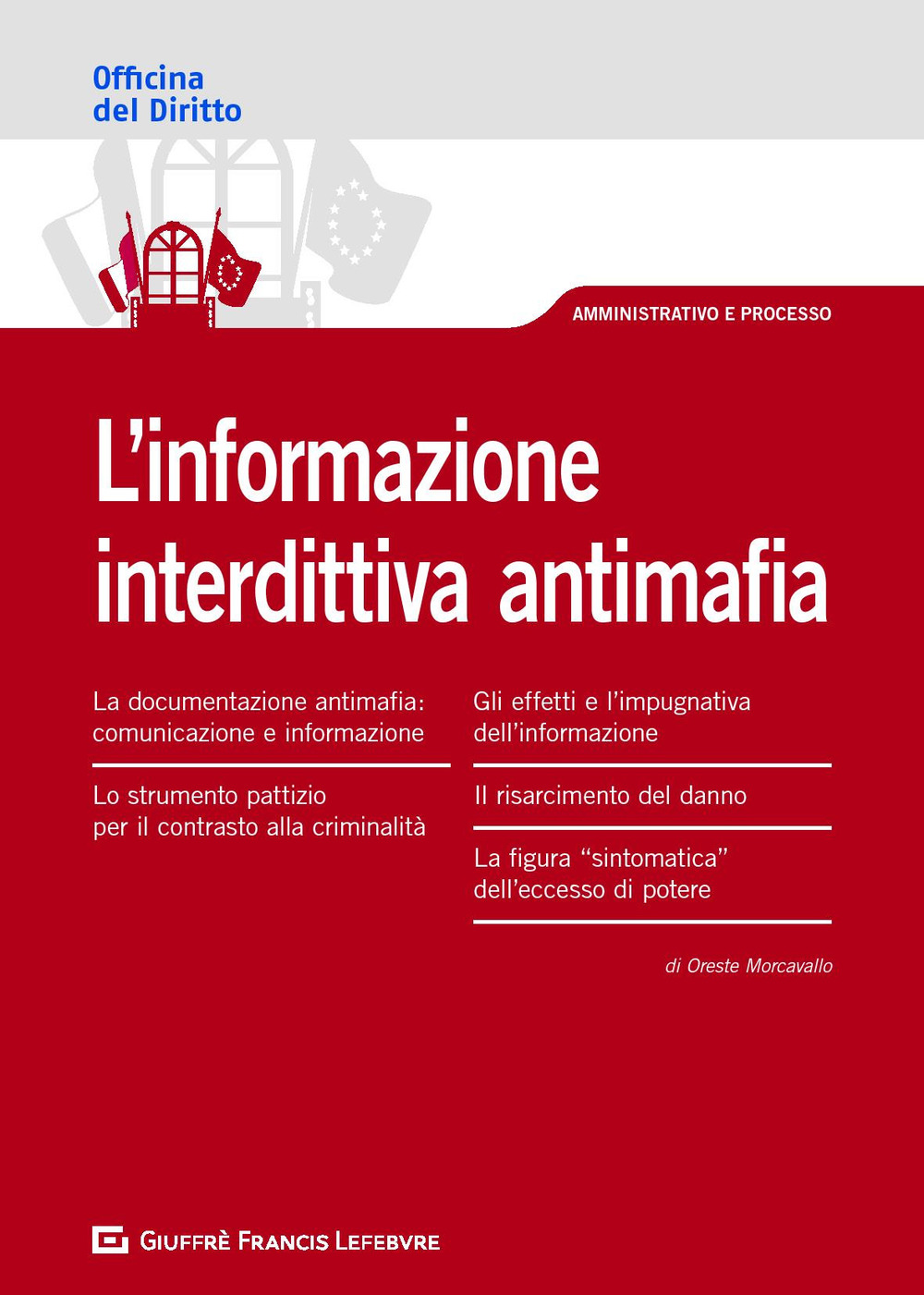 Officina
del Diritto

AMMINISTRATIVO E PROCESSO

L'informazione
interdittiva antimafia

La documentazione antimafia: comunicazione e informazione

Lo strumento pattizio per il contrasto alla criminalità

Gli effetti e l'impugnativa dell'informazione

Il risarcimento del danno

La figura "sintomatica" dell'eccesso di potere

di Oreste Morcavallo

GIUFFRÈ FRANCIS LEFEBVRE